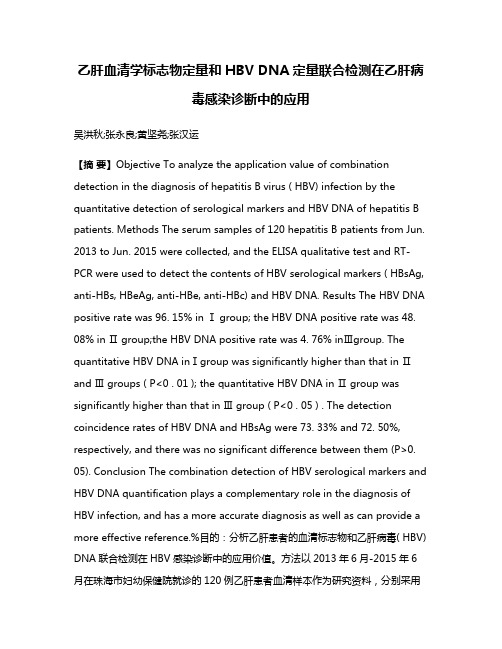 乙肝血清学标志物定量和 HBV DNA 定量联合检测在乙肝病毒感染诊断中的应用

吴洪秋;张永良;黄坚尧;张汉运

【摘 要】Objective To analyze the application value of combination detection in the diagnosis of hepatitis B virus ( HBV) infection by the quantitative detection of serological markers and HBV DNA of hepatitis B patients. Methods The serum samples of 120 hepatitis B patients from Jun. 2013 to Jun. 2015 were collected, and the ELISA qualitative test and RT-PCR were used to detect the contents of HBV serological markers ( HBsAg, anti-HBs, HBeAg, anti-HBe, anti-HBc) and HBV DNA. Results The HBV DNA positive rate was 96. 15% in Ⅰ group; the HBV DNA positive rate was 48. 08% in Ⅱ group;the HBV DNA positive rate was 4. 76% inⅢgroup. The quantitative HBV DNA in Ⅰ group was significantly higher than that in Ⅱ and Ⅲ groups ( P<0 . 01 ); the quantitative HBV DNA in Ⅱ group was significantly higher than that in Ⅲ group ( P<0 . 05 ) . The detection coincidence rates of HBV DNA and HBsAg were 73. 33% and 72. 50%, respectively, and there was no significant difference between them (P>0. 05). Conclusion The combination detection of HBV serological markers and HBV DNA quantification plays a complementary role in the diagnosis of HBV infection, and has a more accurate diagnosis as well as can provide a more effective reference.%目的：分析乙肝患者的血清标志物和乙肝病毒( HBV) DNA 联合检测在 HBV 感染诊断中的应用价值。方法以 2013 年 6 月-2015 年 6 月在珠海市妇幼保健院就诊的 120 例乙肝患者血清样本作为研究资料，分别采用